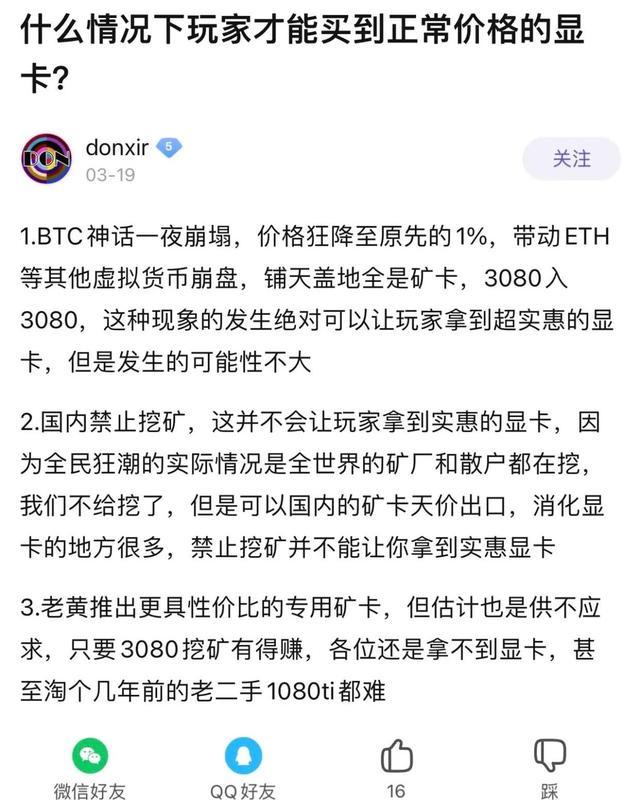 什么情况下玩家才能买到正常价格的显卡?

DON

donxir 5
03-19

关注

1.BTC神话一夜崩塌，价格狂降至原先的1%，带动ETH等其他虚拟货币崩盘，铺天盖地全是矿卡，3080入3080，这种现象的发生绝对可以让玩家拿到超实惠的显卡，但是发生的可能性不大

2.国内禁止挖矿，这并不会让玩家拿到实惠的显卡，因为全民狂潮的实际情况是全世界的矿厂和散户都在挖，我们不给挖了，但是可以国内的矿卡天价出口，消化显卡的地方很多，禁止挖矿并不能让你拿到实惠显卡

3.老黄推出更具性价比的专用矿卡，但估计也是供不应求，只要3080挖矿有得赚，各位还是拿不到显卡，甚至淘个几年前的老二手1080ti都难

微信好友

QQ好友

16

踩